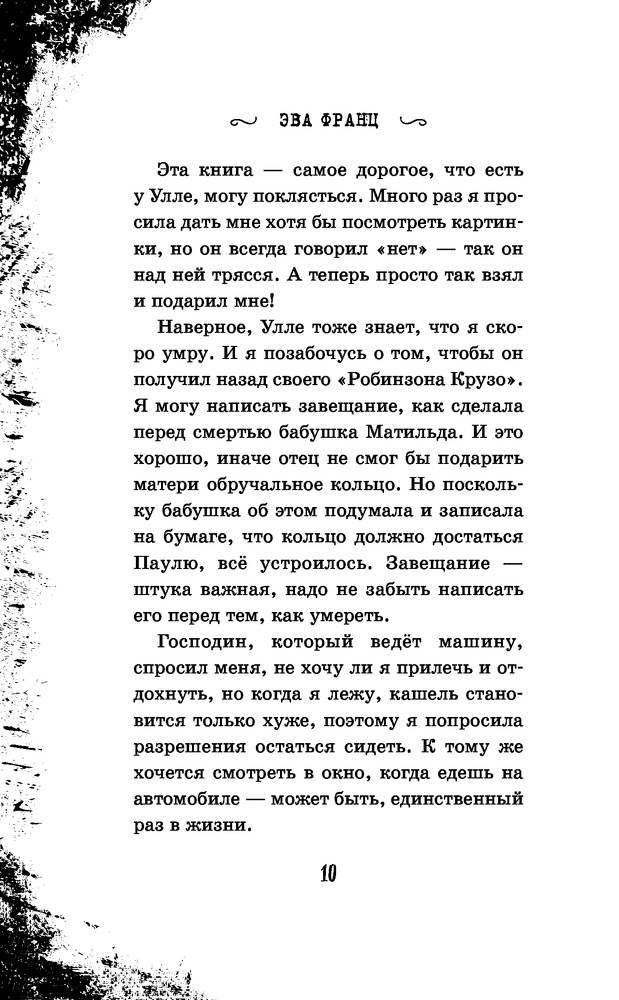 ЭВА ФРАНЦ

Эта книга — самое дорогое, что есть у Улле, могу поклясться. Много раз я просила дать мне хотя бы посмотреть картинки, но он всегда говорил «нет» — так он над ней трясся. А теперь просто так взял и подарил мне!

Наверное, Улле тоже знает, что я скоро умру. И я позабочусь о том, чтобы он получил назад своего «Робинзона Крузо». Я могу написать завещание, как сделала перед смертью бабушка Матильда. И это хорошо, иначе отец не смог бы подарить матери обручальное кольцо. Но поскольку бабушка об этом подумала и записала на бумаге, что кольцо должно достаться Паулю, всё устроилось. Завещание — штука важная, надо не забыть написать его перед тем, как умереть.

Господин, который ведёт машину, спросил меня, не хочу ли я прилечь и отдохнуть, но когда я лежу, кашель становится только хуже, поэтому я попросила разрешения остаться сидеть. К тому же хочется смотреть в окно, когда едешь на автомобиле — может быть, единственный раз в жизни.

10